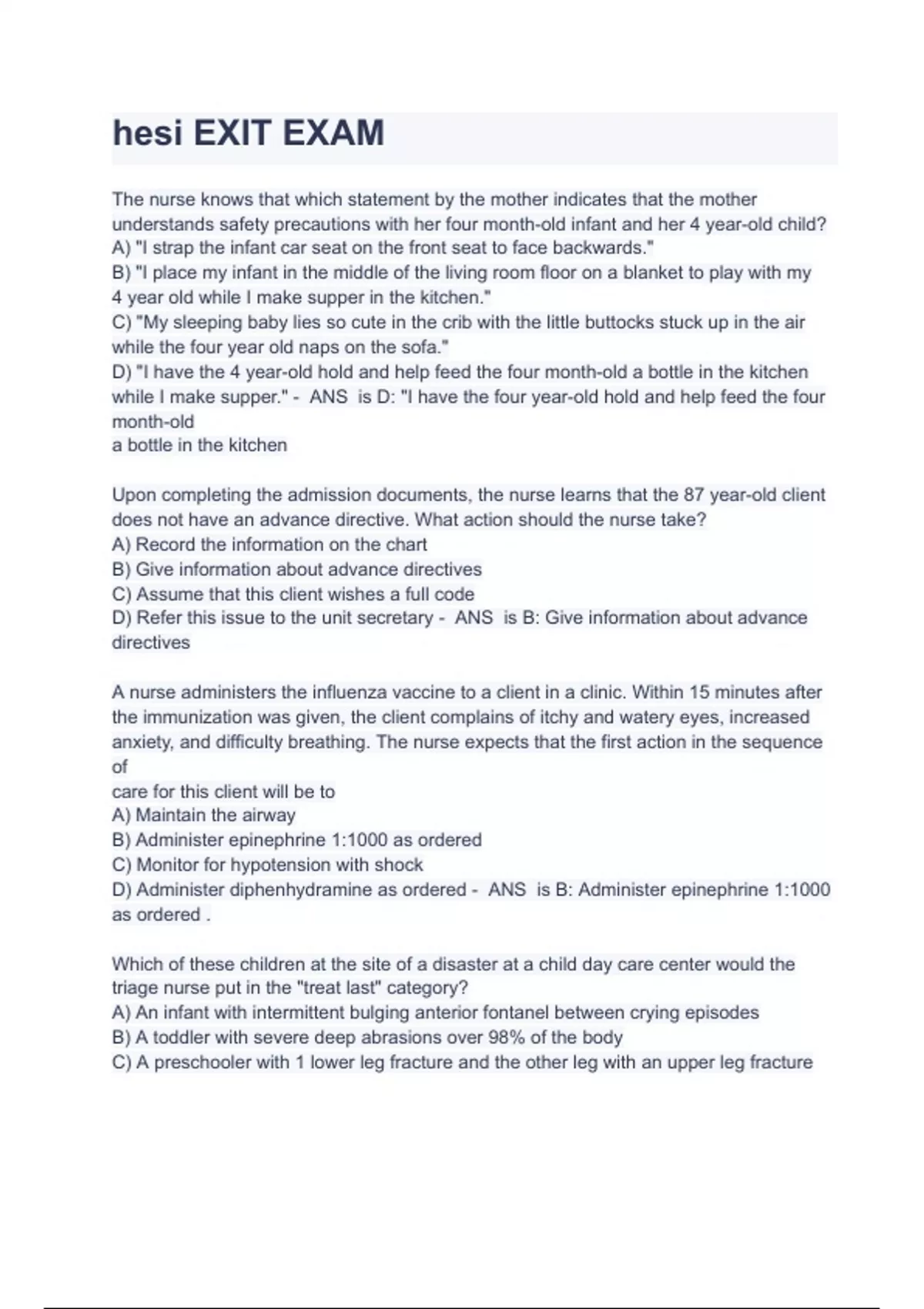 hesi EXIT EXAM

The nurse knows that which statement by the mother indicates that the mother understands safety precautions with her four month-old infant and her 4 year-old child?
A) "I strap the infant car seat on the front seat to face backwards."
B) "I place my infant in the middle of the living room floor on a blanket to play with my 4 year old while I make supper in the kitchen."
C) "My sleeping baby lies so cute in the crib with the little buttocks stuck up in the air while the four year old naps on the sofa."
D) "I have the 4 year-old hold and help feed the four month-old a bottle in the kitchen while I make supper." - ANS is D: "I have the four year-old hold and help feed the four month-old
a bottle in the kitchen

Upon completing the admission documents, the nurse learns that the 87 year-old client does not have an advance directive. What action should the nurse take?
A) Record the information on the chart
B) Give information about advance directives
C) Assume that this client wishes a full code
D) Refer this issue to the unit secretary - ANS is B: Give information about advance directives

A nurse administers the influenza vaccine to a client in a clinic. Within 15 minutes after the immunization was given, the client complains of itchy and watery eyes, increased anxiety, and difficulty breathing. The nurse expects that the first action in the sequence of
care for this client will be to
A) Maintain the airway
B) Administer epinephrine 1:1000 as ordered
C) Monitor for hypotension with shock
D) Administer diphenhydramine as ordered - ANS is B: Administer epinephrine 1:1000 as ordered .

Which of these children at the site of a disaster at a child day care center would the triage nurse put in the "treat last" category?
A) An infant with intermittent bulging anterior fontanel between crying episodes
B) A toddler with severe deep abrasions over 98% of the body
C) A preschooler with 1 lower leg fracture and the other leg with an upper leg fracture